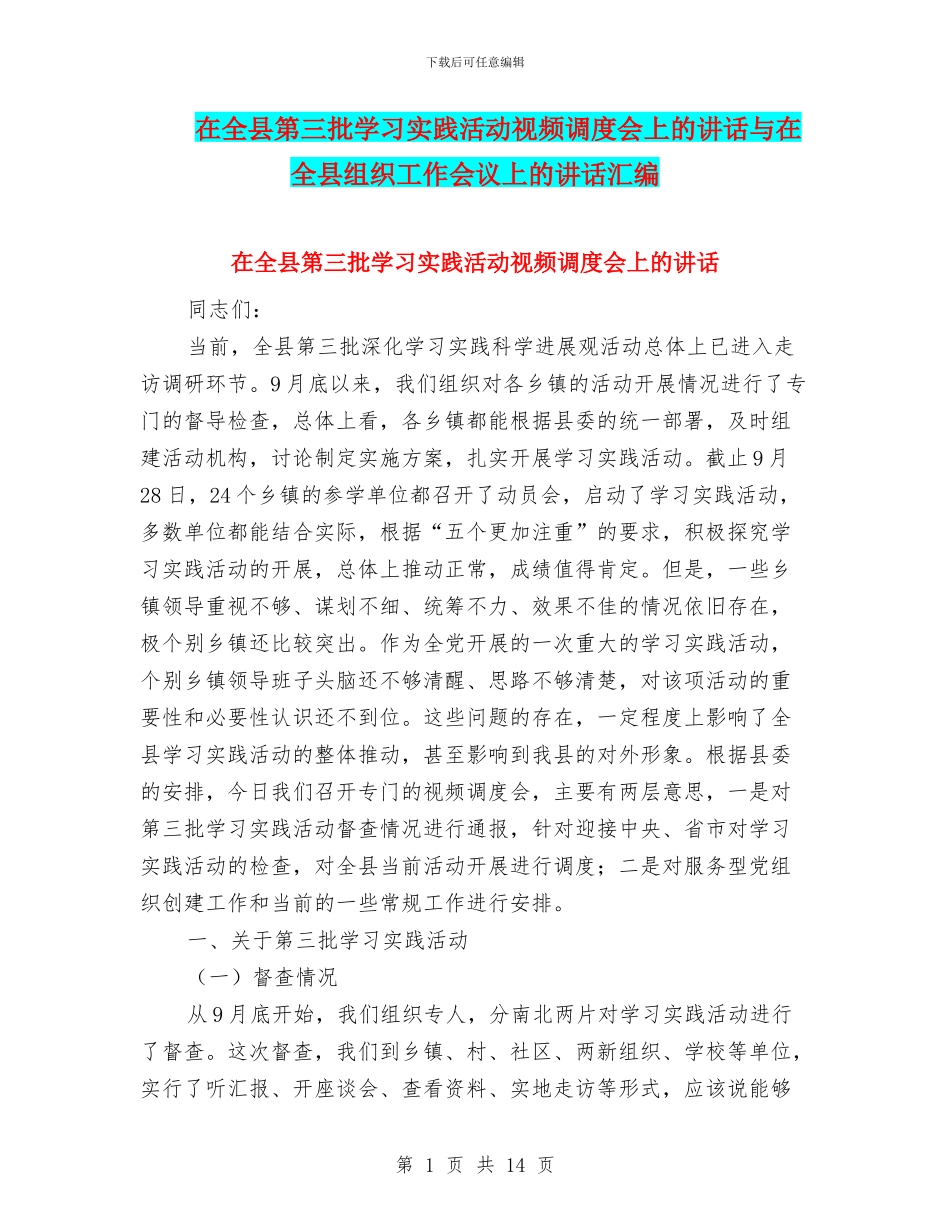 下载后可任意编辑

在全县第三批学习实践活动视频调度会上的讲话与在全县组织工作会议上的讲话汇编

在全县第三批学习实践活动视频调度会上的讲话

同志们：

当前，全县第三批深化学习实践科学进展观活动总体上已进入走访调研环节。9月底以来，我们组织对各乡镇的活动开展情况进行了专门的督导检查，总体上看，各乡镇都能根据县委的统一部署，及时组建活动机构，讨论制定实施方案，扎实开展学习实践活动。截止9月28日，24个乡镇的参学单位都召开了动员会，启动了学习实践活动，多数单位都能结合实际，根据“五个更加注重”的要求，积极探究学习实践活动的开展，总体上推动正常，成绩值得肯定。但是，一些乡镇领导重视不够、谋划不细、统筹不力、效果不佳的情况依旧存在，极个别乡镇还比较突出。作为全党开展的一次重大的学习实践活动，个别乡镇领导班子头脑还不够清醒、思路不够清楚，对该项活动的重要性和必要性认识还不到位。这些问题的存在，一定程度上影响了全县学习实践活动的整体推动，甚至影响到我县的对外形象。根据县委的安排，今日我们召开专门的视频调度会，主要有两层意思，一是对第三批学习实践活动督查情况进行通报，针对迎接中央、省市对学习实践活动的检查，对全县当前活动开展进行调度；二是对服务型党组织创建工作和当前的一些常规工作进行安排。

一、关于第三批学习实践活动

（一）督查情况

从9月底开始，我们组织专人，分南北两片对学习实践活动进行了督查。这次督查，我们到乡镇、村、社区、两新组织、学校等单位，实行了听汇报、开座谈会、查看资料、实地走访等形式，应该说能够

第 1 页 共 14 页